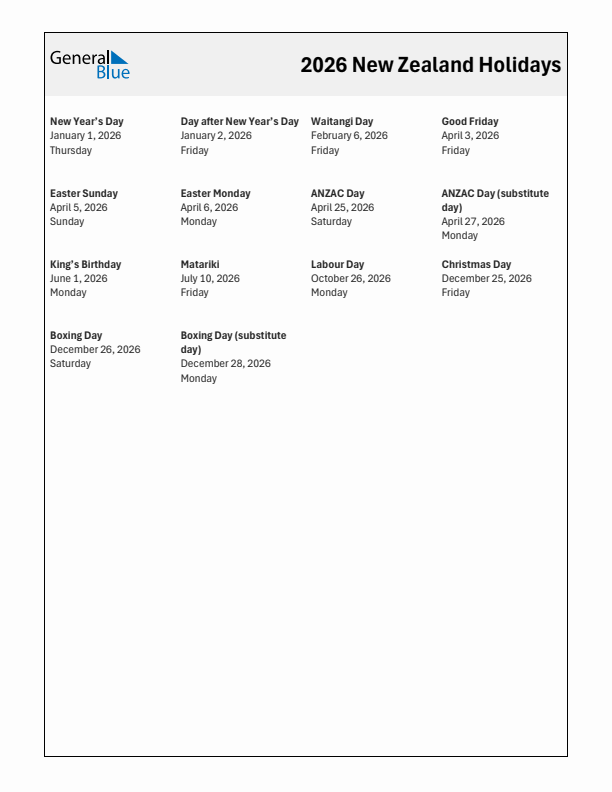 General Blue

2026 New Zealand Holidays

New Year's Day
January 1, 2026
Thursday

Day after New Year's Day
January 2, 2026
Friday

Waitangi Day
February 6, 2026
Friday

Good Friday
April 3, 2026
Friday

Easter Sunday
April 5, 2026
Sunday

Easter Monday
April 6, 2026
Monday

ANZAC Day
April 25, 2026
Saturday

ANZAC Day (substitute day)
April 27, 2026
Monday

King's Birthday
June 1, 2026
Monday

Matariki
July 10, 2026
Friday

Labour Day
October 26, 2026
Monday

Christmas Day
December 25, 2026
Friday

Boxing Day
December 26, 2026
Saturday

Boxing Day (substitute day)
December 28, 2026
Monday